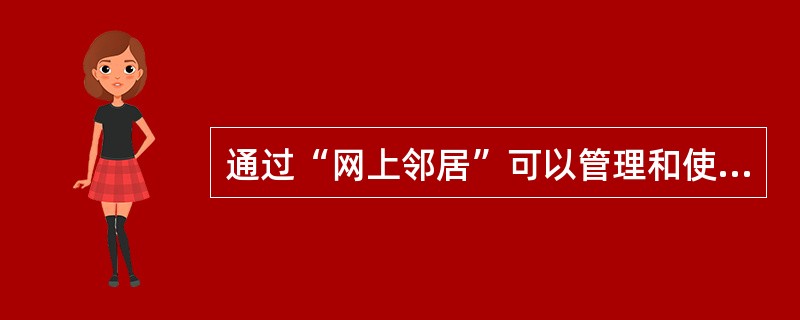 通过“网上邻居”可以管理和使...